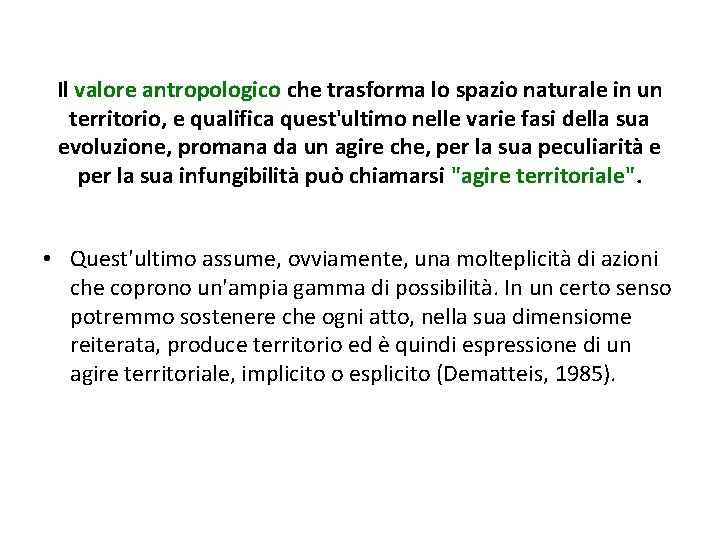 Il valore antropologico che trasforma lo spazio naturale in un territorio, e qualifica quest'ultimo nelle varie fasi della sua evoluzione, promana da un agire che, per la sua peculiarità e per la sua infungibilità può chiamarsi "agire territoriale".

• Quest'ultimo assume, ovviamente, una molteplicità di azioni che coprono un'ampia gamma di possibilità. In un certo senso potremmo sostenere che ogni atto, nella sua dimensiome reiterata, produce territorio ed è quindi espressione di un agire territoriale, implicito o esplicito (Dematteis, 1985).